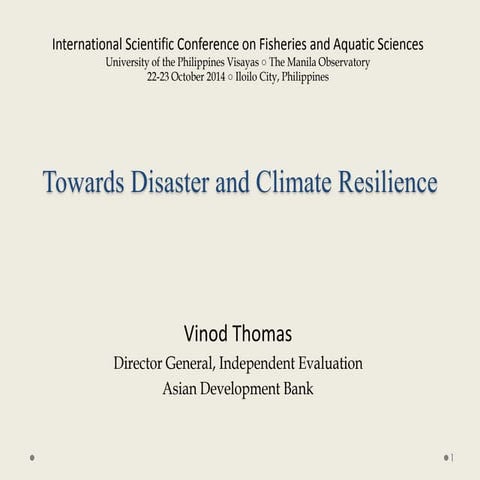 International Scientific Conference on Fisheries and Aquatic Sciences
University of the Philippines Visayas ○ The Manila Observatory
22-23 October 2014 ○ Iloilo City, Philippines

Towards Disaster and Climate Resilience

Vinod Thomas
Director General, Independent Evaluation
Asian Development Bank

1